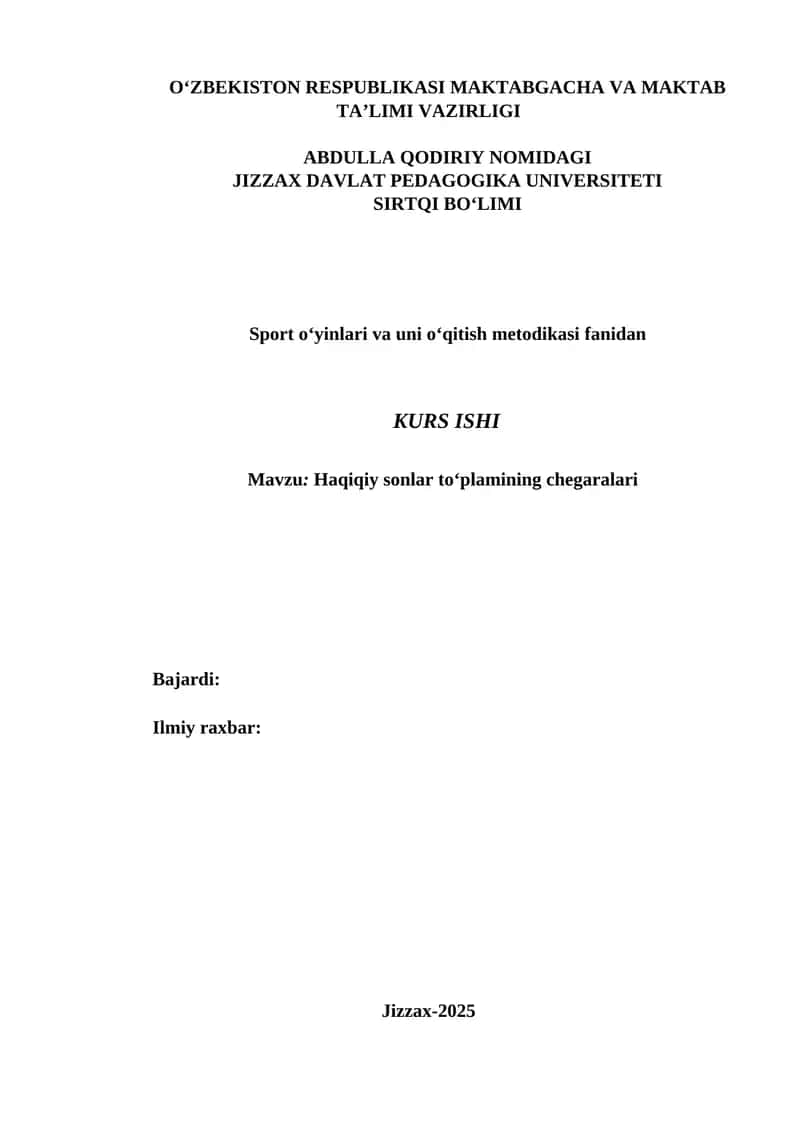 O‘ZBEKISTON RESPUBLIKASI MAKTABGACHA VA MAKTAB TA’LIMI VAZIRLIGI

ABDULLA QODIRIY NOMIDAGI
JIZZAX DAVLAT PEDAGOGIKA UNIVERSITETI
SIRTQI BO‘LIMI

Sport o‘yinlari va uni o‘qitish metodikasi fanidan

KURS ISHI

Mavzu: Haqiqiy sonlar to‘plamining chegaralari

Bajardi:

Ilmiy raxbar:

Jizzax-2025